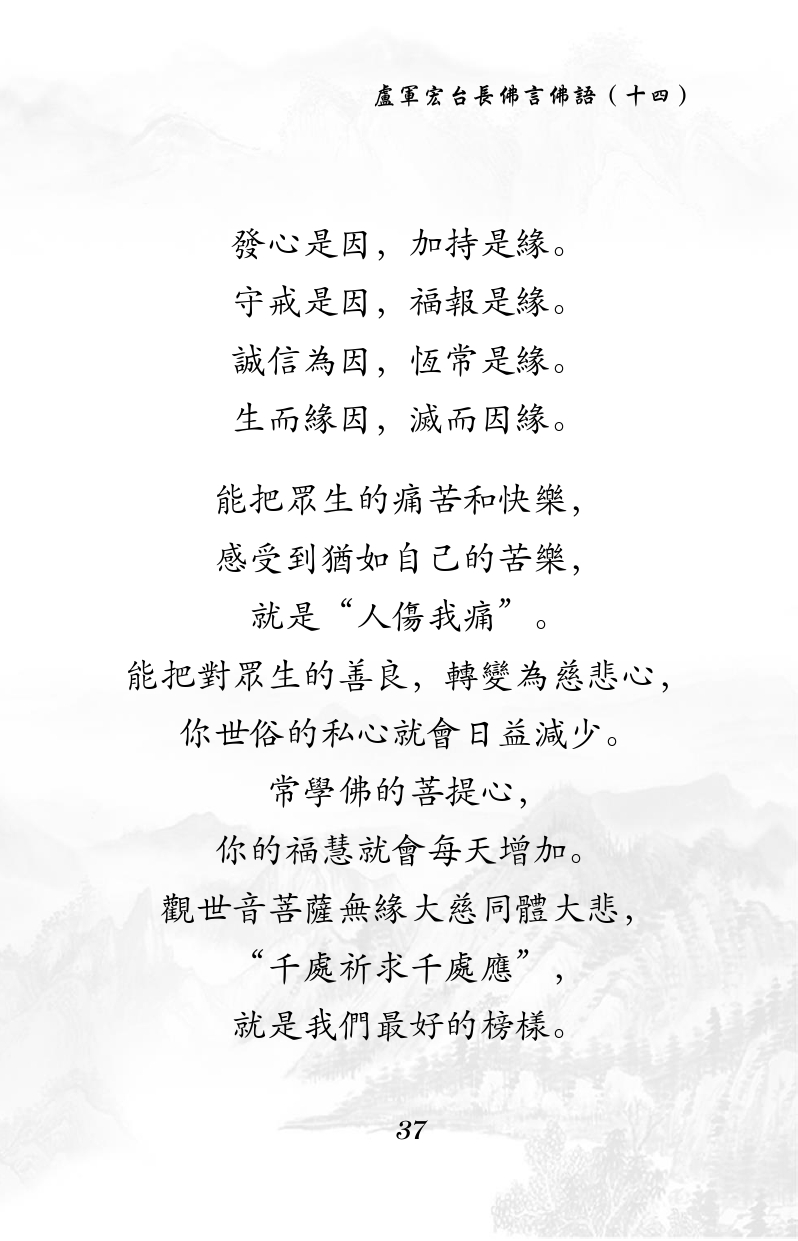 盧軍宏台長佛言佛語（十四）

發心是因，加持是緣。
守戒是因，福報是緣。
誠信為因，恆常是緣。
生而緣因，滅而因緣。

能把眾生的痛苦和快樂，
感受到猶如自己的苦樂，
就是“人傷我痛”。
能把對眾生的善良，轉變為慈悲心，
你世俗的私心就會日益減少。
常學佛的菩提心，
你的福慧就會每天增加。
觀世音菩薩無緣大慈同體大悲，
“千處祈求千處應”，
就是我們最好的榜樣。

37